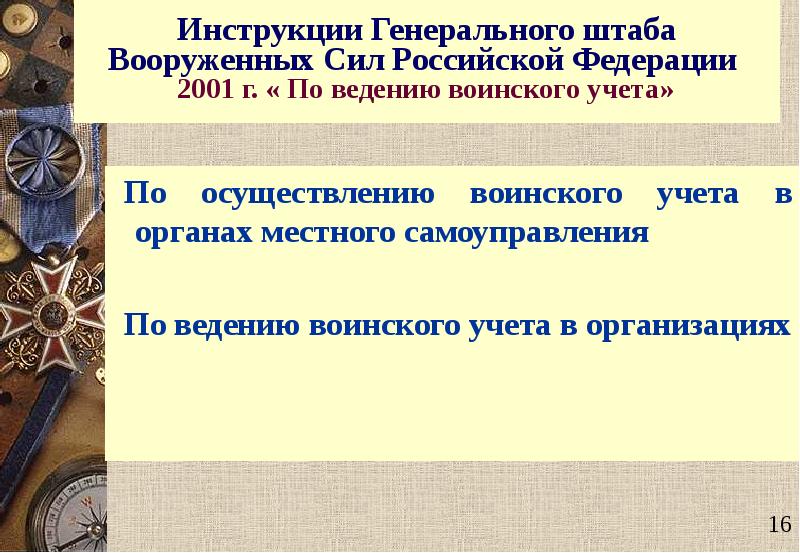 Инструкции Генерального штаба Вооруженных Сил Российской Федерации
2001 г. « По ведению воинского учета»

По осуществлению воинского учета в органах местного самоуправления

По ведению воинского учета в организациях

16